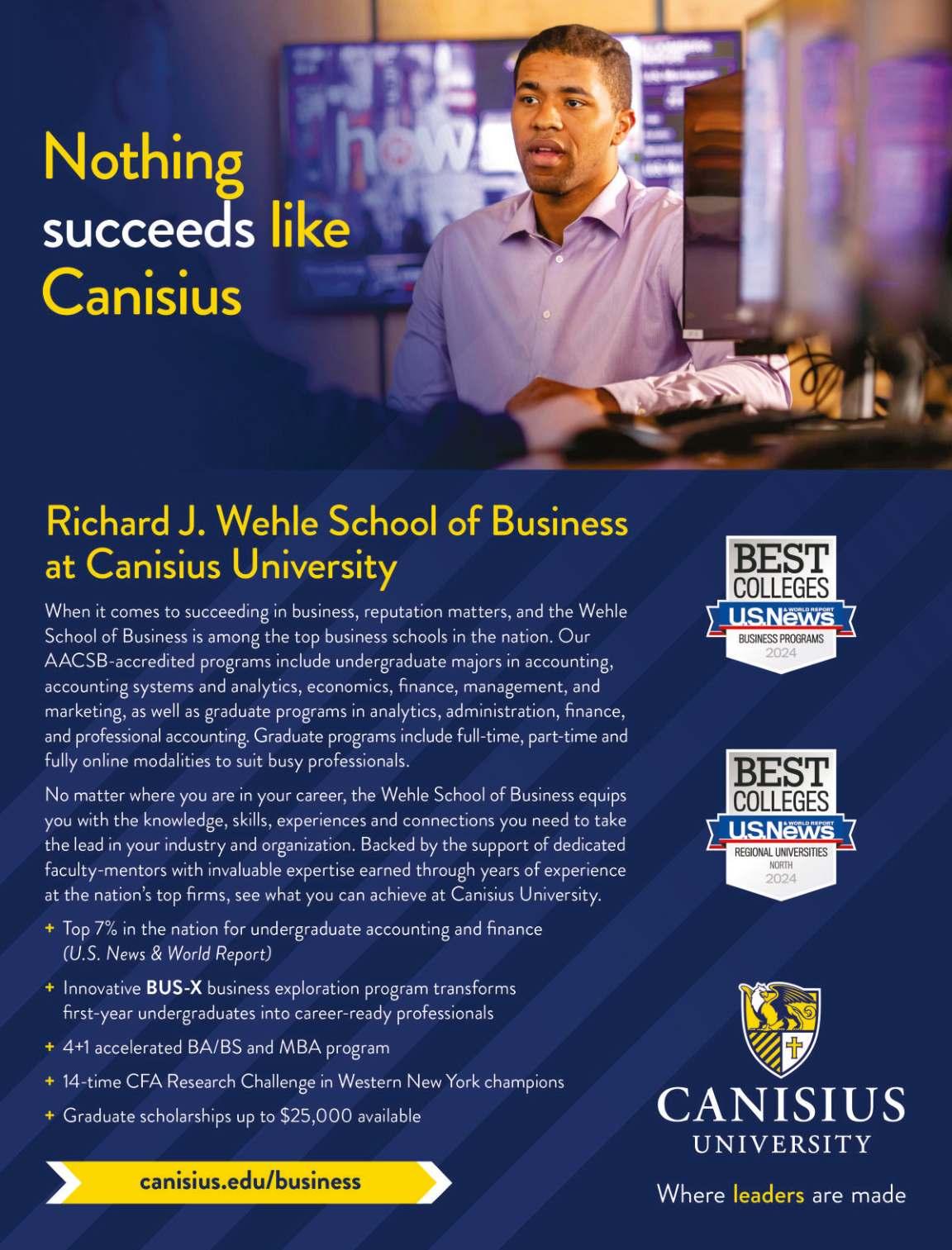 Nothing
succeeds like
Canisius

Richard J. Wehle School of Business
at Canisius University

When it comes to succeeding in business, reputation matters, and the Wehle School of Business is among the top business schools in the nation. Our AACSB-accredited programs include undergraduate majors in accounting, accounting systems and analytics, economics, finance, management, and marketing, as well as graduate programs in analytics, administration, finance, and professional accounting. Graduate programs include full-time, part-time and fully online modalities to suit busy professionals.

No matter where you are in your career, the Wehle School of Business equips you with the knowledge, skills, experiences and connections you need to take the lead in your industry and organization. Backed by the support of dedicated faculty-mentors with invaluable expertise earned through years of experience at the nation's top firms, see what you can achieve at Canisius University.

+ Top 7% in the nation for undergraduate accounting and finance (U.S. News & World Report)
+ Innovative BUS-X business exploration program transforms first-year undergraduates into career-ready professionals
+ 4+1 accelerated BA/BS and MBA program
+ 14-time CFA Research Challenge in Western New York champions
+ Graduate scholarships up to $25,000 available

canisius.edu/business

BEST
COLLEGES
U.S.News
& WORLD REPORT
BUSINESS PROGRAMS
2024

BEST
COLLEGES
U.S.News
& WORLD REPORT
REGIONAL UNIVERSITIES
NORTH
2024

CANISIUS
UNIVERSITY
Where leaders are made